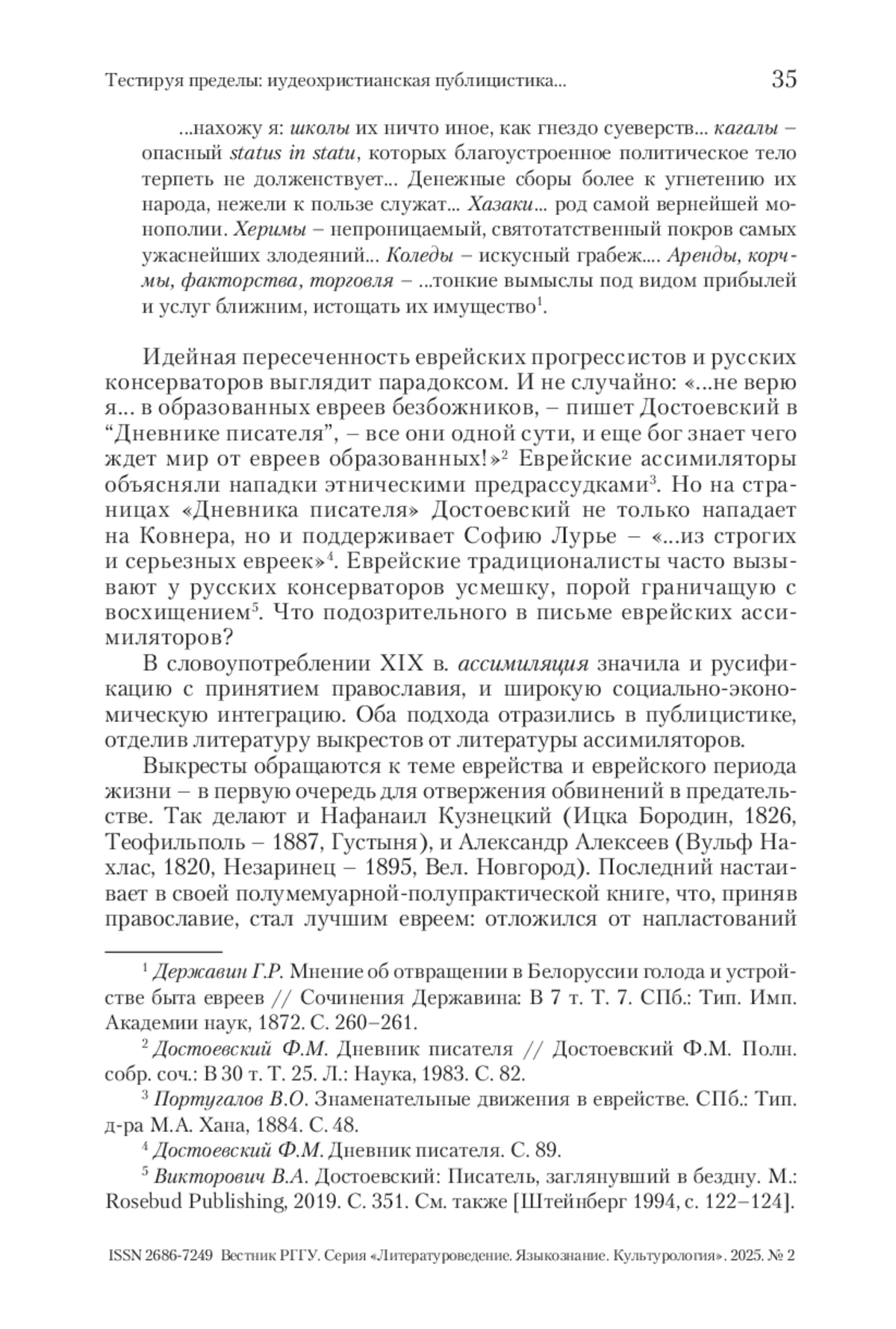 Тестируя пределы: иудеохристианская публицистика... 35

...нахожу я: школы их ничто иное, как гнездо суеверств... кагалы – опасный status in statu, которых благоустроенное политическое тело терпеть не долженствует... Денежные сборы более к угнетению их народа, нежели к пользе служат... Хазаки... род самой вернейшей монополии. Херимы – непроницаемый, святотатственный покров самых ужаснейших злодеяний... Коледы – искусный грабеж.... Аренды, корчмы, факторства, торговля – ...тонкие вымыслы под видом прибылей и услуг ближним, истощать их имущество$^1$.

Идейная пересеченность еврейских прогрессистов и русских консерваторов выглядит парадоксом. И не случайно: «...не верю я... в образованных евреев безбожников, – пишет Достоевский в “Дневнике писателя”, – все они одной сути, и еще бог знает чего ждет мир от евреев образованных!»$^2$ Еврейские ассимиляторы объясняли нападки этническими предрассудками$^3$. Но на страницах «Дневника писателя» Достоевский не только нападает на Ковнера, но и поддерживает Софию Лурье – «...из строгих и серьезных евреек»$^4$. Еврейские традиционалисты часто вызывают у русских консерваторов усмешку, порой граничащую с восхищением$^5$. Что подозрительного в письме еврейских ассимиляторов?

В словоупотреблении XIX в. ассимиляция значила и русификацию с принятием православия, и широкую социально-экономическую интеграцию. Оба подхода отразились в публицистике, отделив литературу выкрестов от литературы ассимиляторов.

Выкресты обращаются к теме еврейства и еврейского периода жизни – в первую очередь для отвержения обвинений в предательстве. Так делают и Нафанаил Кузнецкий (Ицка Бородин, 1826, Теофильполь – 1887, Густыня), и Александр Алексеев (Вульф Нахлас, 1820, Незаринец – 1895, Вел. Новгород). Последний настаивает в своей полумемуарной-полупрактической книге, что, приняв православие, стал лучшим евреем: отложился от напластований

$^1$ Державин Г.Р. Мнение об отвращении в Белоруссии голода и устройстве быта евреев // Сочинения Державина: В 7 т. Т. 7. СПб.: Тип. Имп. Академии наук, 1872. С. 260–261.

$^2$ Достоевский Ф.М. Дневник писателя // Достоевский Ф.М. Полн. собр. соч.: В 30 т. Т. 25. Л.: Наука, 1983. С. 82.

$^3$ Португалов В.О. Знаменательные движения в еврействе. СПб.: Тип. д-ра М.А. Хана, 1884. С. 48.

$^4$ Достоевский Ф.М. Дневник писателя. С. 89.

$^5$ Викторович В.А. Достоевский: Писатель, заглянувший в бездну. М.: Rosebud Publishing, 2019. С. 351. См. также [Штейнберг 1994, с. 122–124].

ISSN 2686-7249 Вестник РГГУ. Серия «Литературоведение. Языкознание. Культурология». 2025. № 2